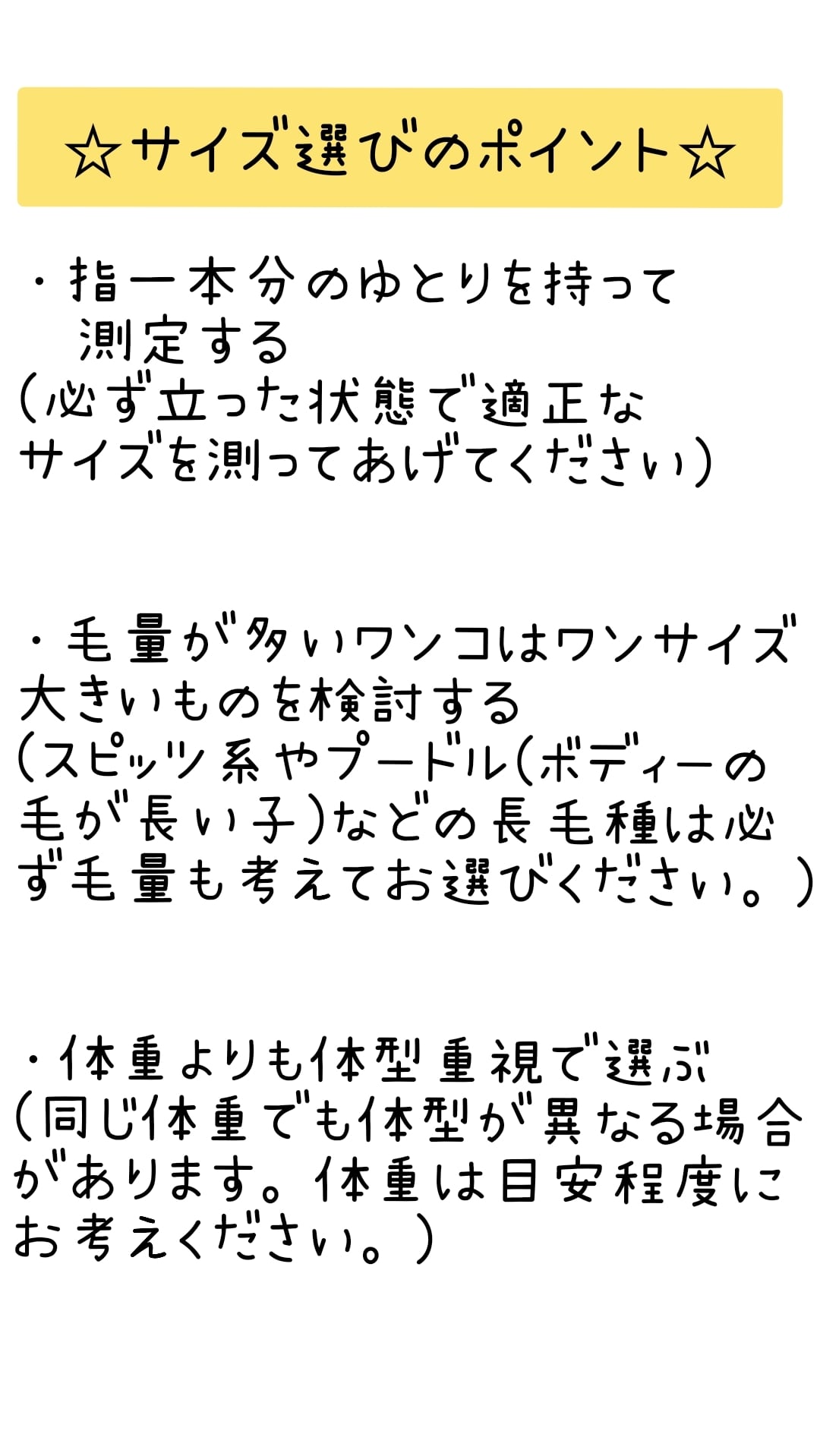 ☆サイズ選びのポイント☆

・指一本分のゆとりを持って測定する
(必ず立った状態で適正なサイズを測ってあげてください)

・毛量が多いワンコはワンサイズ大きいものを検討する
(スピッツ系やプードル(ボディーの毛が長い子)などの長毛種は必ず毛量も考えてお選びください。)

・体重よりも体型重視で選ぶ
(同じ体重でも体型が異なる場合があります。体重は目安程度にお考えください。)